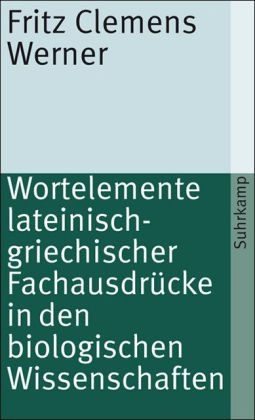 Fritz Clemens Werner

Wortelemente lateinisch-griechischer Fachausdrücke in den biologischen Wissenschaften

Suhrkamp